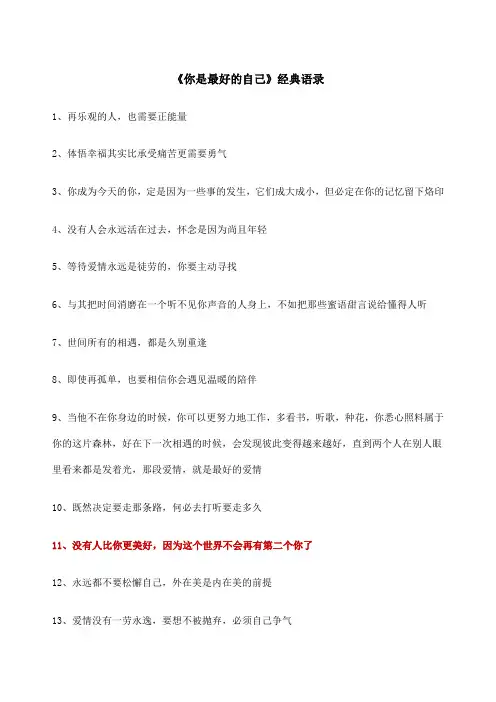 《你是最好的自己》经典语录

1、再乐观的人，也需要正能量

2、体悟幸福其实比承受痛苦更需要勇气

3、你成为今天的你，定是因为一些事的发生，它们或大或小，但必定在你的记忆留下烙印

4、没有人会永远活在过去，怀念是因为尚且年轻

5、等待爱情永远是徒劳的，你要主动寻找

6、与其把时间消磨在一个听不见你声音的人身上，不如把那些蜜语甜言说给懂得人听

7、世间所有的相遇，都是久别重逢

8、即使再孤单，也要相信你会遇见温暖的陪伴

9、当他不在你身边的时候，你可以更努力地工作，多看书，听歌，种花，你悉心照料属于你的这片森林，好在下一次相遇的时候，会发现彼此变得越来越好，直到两个人在别人眼里看来都是发着光，那段爱情，就是最好的爱情

10、既然决定要走那条路，何必去打听要走多久

11、没有人比你更美好，因为这个世界不会再有第二个你了

12、永远都不要松懈自己，外在美是内在美的前提

13、爱情没有一劳永逸，要想不被抛弃，必须自己争气